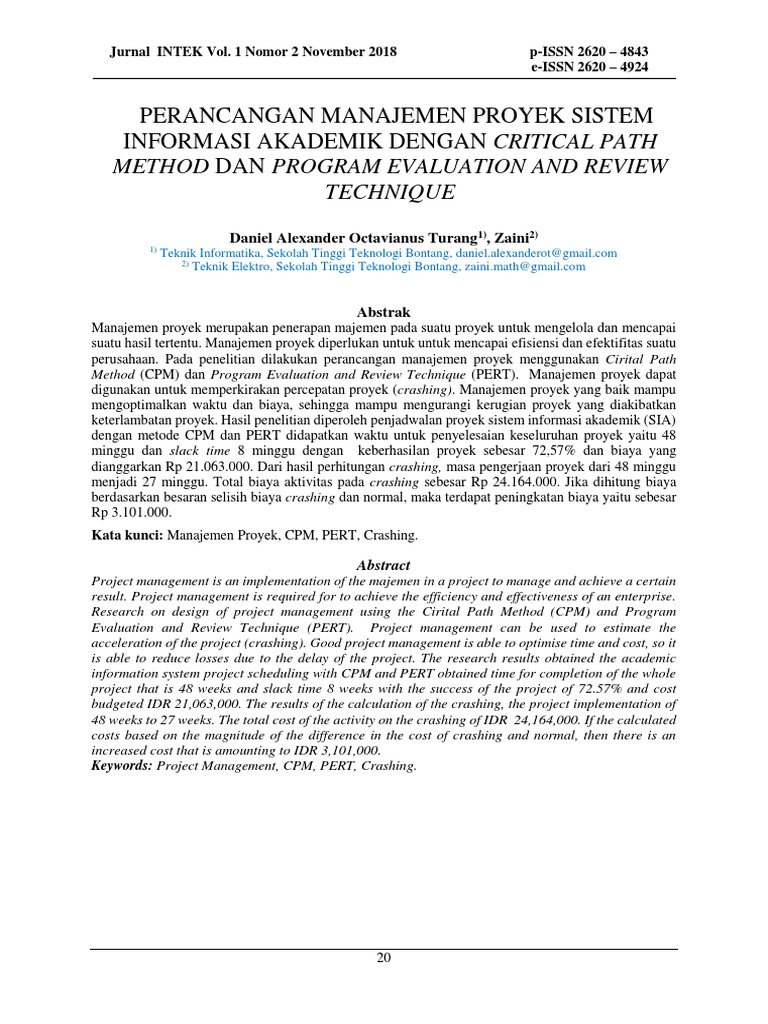 Jurnal INTEK Vol. 1 Nomor 2 November 2018

p-ISSN 2620 – 4843
e-ISSN 2620 – 4924

PERANCANGAN MANAJEMEN PROYEK SISTEM INFORMASI AKADEMIK DENGAN CRITICAL PATH METHOD DAN PROGRAM EVALUATION AND REVIEW TECHNIQUE

Daniel Alexander Octavianus Turang$^{1)}$, Zaini$^{2)}$
$^{1)}$ Teknik Informatika, Sekolah Tinggi Teknologi Bontang, daniel.alexanderot@gmail.com
$^{2)}$ Teknik Elektro, Sekolah Tinggi Teknologi Bontang, zaini.math@gmail.com

Abstrak
Manajemen proyek merupakan penerapan majemen pada suatu proyek untuk mengelola dan mencapai suatu hasil tertentu. Manajemen proyek diperlukan untuk untuk mencapai efisiensi dan efektifitas suatu perusahaan. Pada penelitian dilakukan perancangan manajemen proyek menggunakan Cirital Path Method (CPM) dan Program Evaluation and Review Technique (PERT). Manajemen proyek dapat digunakan untuk memperkirakan percepatan proyek (crashing). Manajemen proyek yang baik mampu mengoptimalkan waktu dan biaya, sehingga mampu mengurangi kerugian proyek yang diakibatkan keterlambatan proyek. Hasil penelitian diperoleh penjadwalan proyek sistem informasi akademik (SIA) dengan metode CPM dan PERT didapatkan waktu untuk penyelesaian keseluruhan proyek yaitu 48 minggu dan slack time 8 minggu dengan keberhasilan proyek sebesar 72,57% dan biaya yang dianggarkan Rp 21.063.000. Dari hasil perhitungan crashing, masa pengerjaan proyek dari 48 minggu menjadi 27 minggu. Total biaya aktivitas pada crashing sebesar Rp 24.164.000. Jika dihitung biaya berdasarkan besaran selisih biaya crashing dan normal, maka terdapat peningkatan biaya yaitu sebesar Rp 3.101.000.

Kata kunci: Manajemen Proyek, CPM, PERT, Crashing.

Abstract
Project management is an implementation of the majemen in a project to manage and achieve a certain result. Project management is required for to achieve the efficiency and effectiveness of an enterprise. Research on design of project management using the Cirital Path Method (CPM) and Program Evaluation and Review Technique (PERT). Project management can be used to estimate the acceleration of the project (crashing). Good project management is able to optimise time and cost, so it is able to reduce losses due to the delay of the project. The research results obtained the academic information system project scheduling with CPM and PERT obtained time for completion of the whole project that is 48 weeks and slack time 8 weeks with the success of the project of 72.57% and cost budgeted IDR 21,063,000. The results of the calculation of the crashing, the project implementation of 48 weeks to 27 weeks. The total cost of the activity on the crashing of IDR 24,164,000. If the calculated costs based on the magnitude of the difference in the cost of crashing and normal, then there is an increased cost that is amounting to IDR 3,101,000.
Keywords: Project Management, CPM, PERT, Crashing.

20